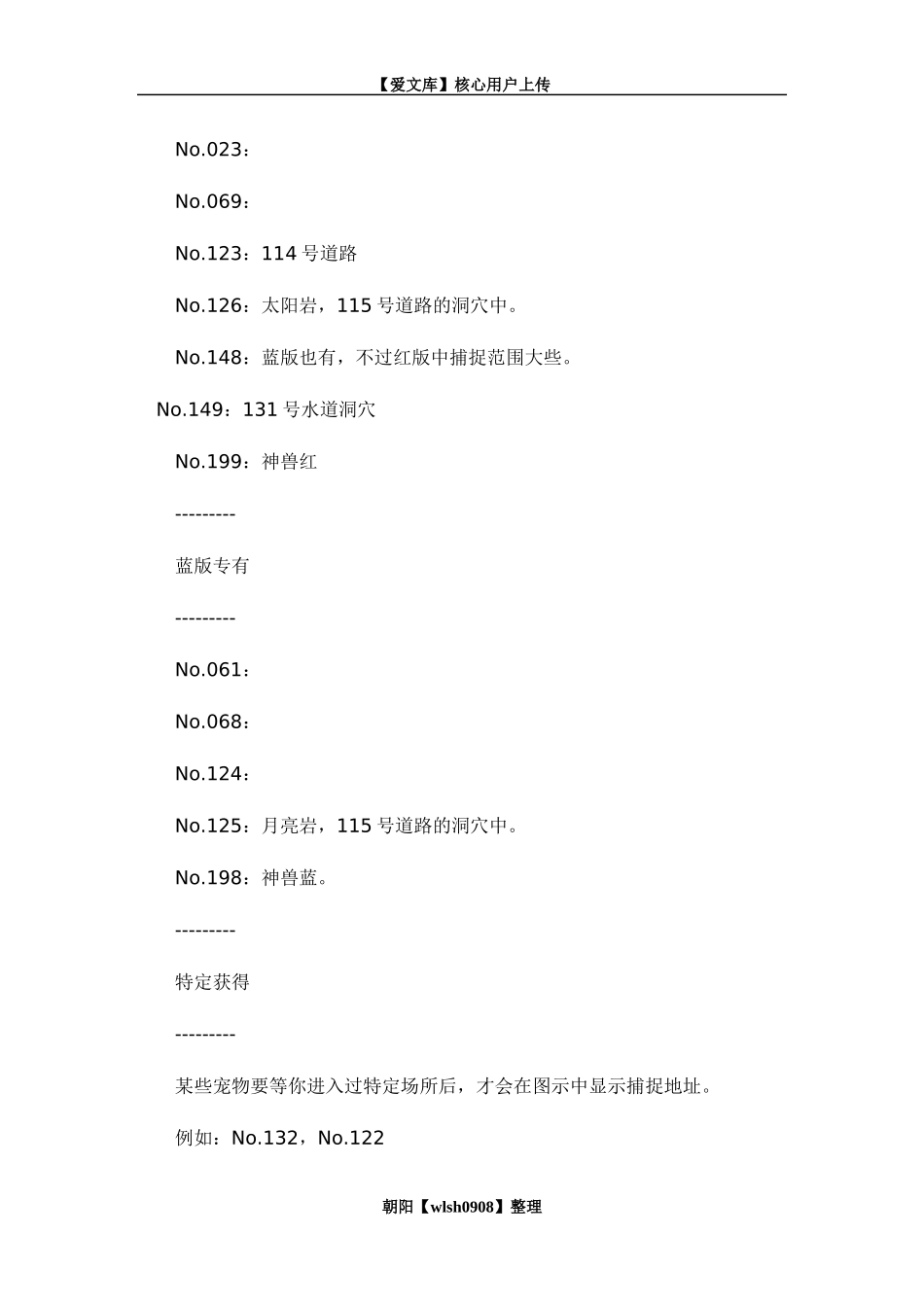 【爱文库】核心用户上传

No.023：

No.069：

No.123：114 号道路

No.126：太阳岩，115 号道路的洞穴中。

No.148：蓝版也有，不过红版中捕捉范围大些。

No.149：131 号水道洞穴

No.199：神兽红

---------

蓝版专有

---------

No.061：

No.068：

No.124：

No.125：月亮岩，115 号道路的洞穴中。

No.198：神兽蓝。

---------

特定获得

---------

某些宠物要等你进入过特定场所后，才会在图示中显示捕捉地址。

例如：No.132，No.122

朝阳【wlsh0908】整理